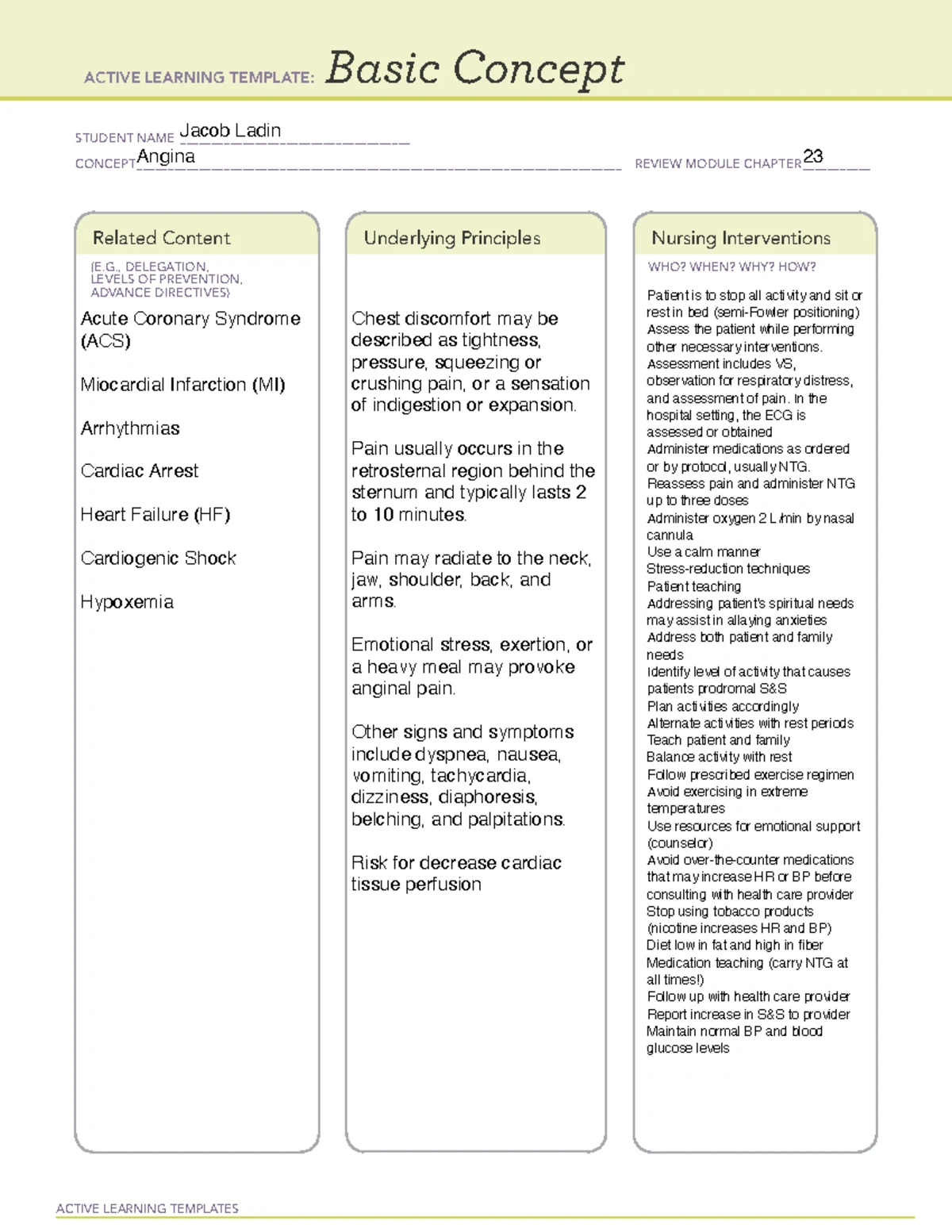 ACTIVE LEARNING TEMPLATE: Basic Concept

STUDENT NAME Jacob Ladin
CONCEPT Angina
REVIEW MODULE CHAPTER 23

Related Content
(E.G., DELEGATION, LEVELS OF PREVENTION, ADVANCE DIRECTIVES)

Acute Coronary Syndrome (ACS)

Miocardial Infarction (MI)

Arrhythmias

Cardiac Arrest

Heart Failure (HF)

Cardiogenic Shock

Hypoxemia

Underlying Principles

Chest discomfort may be described as tightness, pressure, squeezing or crushing pain, or a sensation of indigestion or expansion.

Pain usually occurs in the retrosternal region behind the sternum and typically lasts 2 to 10 minutes.

Pain may radiate to the neck, jaw, shoulder, back, and arms.

Emotional stress, exertion, or a heavy meal may provoke anginal pain.

Other signs and symptoms include dyspnea, nausea, vomiting, tachycardia, dizziness, diaphoresis, belching, and palpitations.

Risk for decrease cardiac tissue perfusion

Nursing Interventions
WHO? WHEN? WHY? HOW?

Patient is to stop all activity and sit or rest in bed (semi-Fowler positioning)
Assess the patient while performing other necessary interventions.
Assessment includes VS, observation for respiratory distress, and assessment of pain. In the hospital setting, the ECG is assessed or obtained
Administer medications as ordered or by protocol, usually NTG.
Reassess pain and administer NTG up to three doses
Administer oxygen 2 L/min by nasal cannula
Use a calm manner
Stress-reduction techniques
Patient teaching
Addressing patient's spiritual needs may assist in allaying anxieties
Address both patient and family needs
Identify level of activity that causes patients prodromal S&S
Plan activities accordingly
Alternate activities with rest periods
Teach patient and family
Balance activity with rest
Follow prescribed exercise regimen
Avoid exercising in extreme temperatures
Use resources for emotional support (counselor)
Avoid over-the-counter medications that may increase HR or BP before consulting with health care provider
Stop using tobacco products (nicotine increases HR and BP)
Diet low in fat and high in fiber
Medication teaching (carry NTG at all times!)
Follow up with health care provider
Report increase in S&S to provider
Maintain normal BP and blood glucose levels

ACTIVE LEARNING TEMPLATES